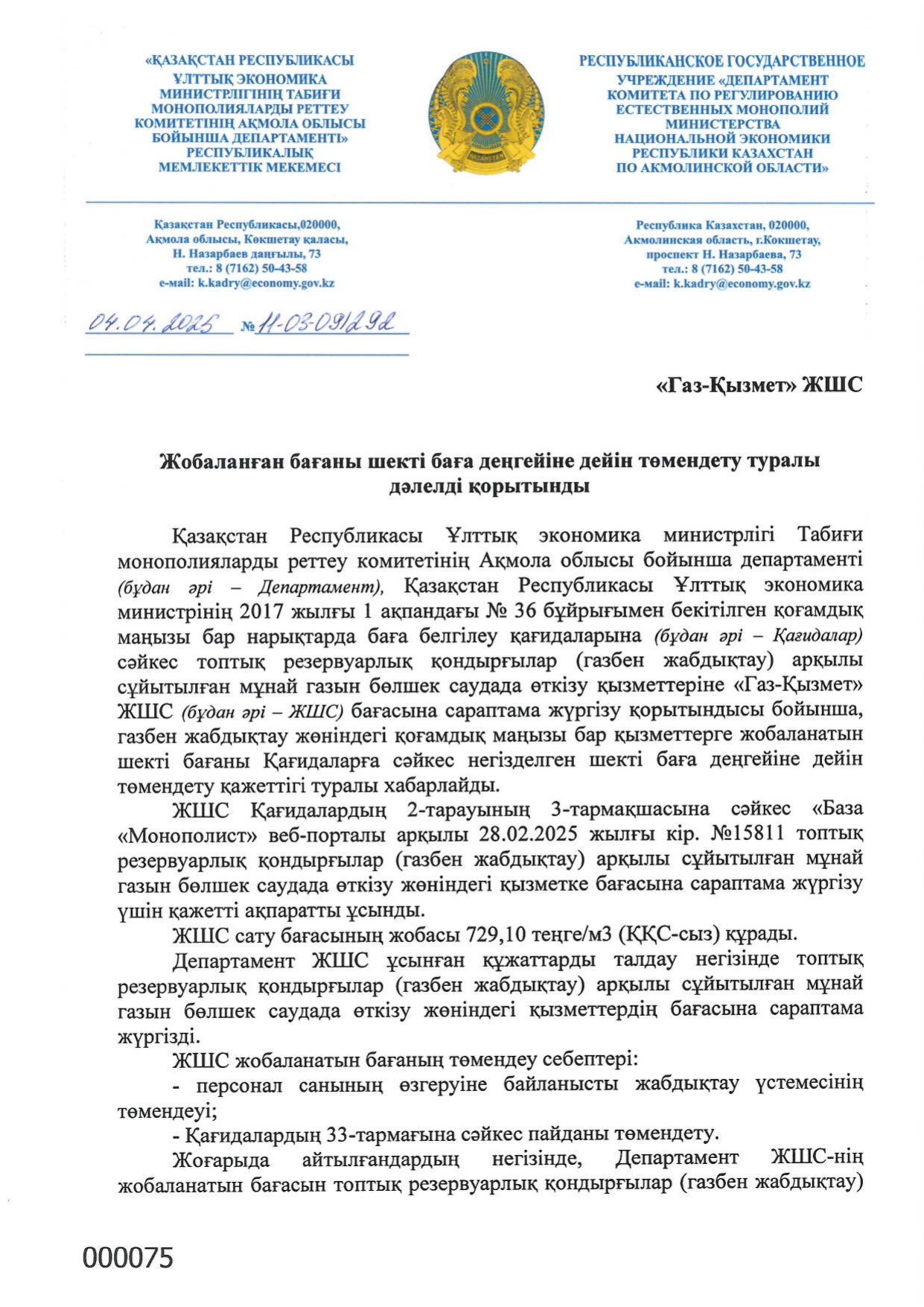 «ҚАЗАҚСТАН РЕСПУБЛИКАСЫ ҰЛТТЫҚ ЭКОНОМИКА МИНИСТРЛІГІНІҢ ТАБИҒИ МОНОПОЛИЯЛАРДЫ РЕТТЕУ КОМИТЕТІНІҢ АҚМОЛА ОБЛЫСЫ БОЙЫНША ДЕПАРТАМЕНТІ» РЕСПУБЛИКАЛЫҚ МЕМЛЕКЕТТІК МЕКЕМЕСІ

ҚАЗАҚСТАН

РЕСПУБЛИКАНСКОЕ ГОСУДАРСТВЕННОЕ УЧРЕЖДЕНИЕ «ДЕПАРТАМЕНТ КОМИТЕТА ПО РЕГУЛИРОВАНИЮ ЕСТЕСТВЕННЫХ МОНОПОЛИЙ МИНИСТЕРСТВА НАЦИОНАЛЬНОЙ ЭКОНОМИКИ РЕСПУБЛИКИ КАЗАХСТАН ПО АКМОЛИНСКОЙ ОБЛАСТИ»

Қазақстан Республикасы,020000, Ақмола облысы, Көкшетау қаласы, Н. Назарбаев даңғылы, 73
тел.: 8 (7162) 50-43-58
e-mail: k.kadry@economy.gov.kz

Республика Казахстан, 020000, Акмолинская область, г.Кокшетау, проспект Н. Назарбаева, 73
тел.: 8 (7162) 50-43-58
e-mail: k.kadry@economy.gov.kz

04.04.2025 № 11-03-09/292

«Газ-Қызмет» ЖШС

Жобаланған бағаны шекті баға деңгейіне дейін төмендету туралы дәлелді қорытынды

Қазақстан Республикасы Ұлттық экономика министрлігі Табиғи монополияларды реттеу комитетінің Ақмола облысы бойынша департаменті (бұдан әрі – Департамент), Қазақстан Республикасы Ұлттық экономика министрінің 2017 жылғы 1 ақпандағы № 36 бұйрығымен бекітілген қоғамдық маңызы бар нарықтарда баға белгілеу қағидаларына (бұдан әрі – Қағидалар) сәйкес топтық резервуарлық қондырғылар (газбен жабдықтау) арқылы сұйытылған мұнай газын бөлшек саудада өткізу қызметтеріне «Газ-Қызмет» ЖШС (бұдан әрі – ЖШС) бағасына сараптама жүргізу қорытындысы бойынша, газбен жабдықтау жөніндегі қоғамдық маңызы бар қызметтерге жобаланатын шекті бағаны Қағидаларға сәйкес негізделген шекті баға деңгейіне дейін төмендету қажеттігі туралы хабарлайды.

ЖШС Қағидалардың 2-тарауының 3-тармақшасына сәйкес «База «Монополист» веб-порталы арқылы 28.02.2025 жылғы кір. №15811 топтық резервуарлық қондырғылар (газбен жабдықтау) арқылы сұйытылған мұнай газын бөлшек саудада өткізу жөніндегі қызметке бағасына сараптама жүргізу үшін қажетті ақпаратты ұсынды.

ЖШС сату бағасының жобасы 729,10 теңге/м3 (ҚҚС-сыз) құрады.

Департамент ЖШС ұсынған құжаттарды талдау негізінде топтық резервуарлық қондырғылар (газбен жабдықтау) арқылы сұйытылған мұнай газын бөлшек саудада өткізу жөніндегі қызметтердің бағасына сараптама жүргізді.

ЖШС жобаланатын бағаның төмендеу себептері:

- персонал санының өзгеруіне байланысты жабдықтау үстемесінің төмендеуі;

- Қағидалардың 33-тармағына сәйкес пайданы төмендету.

Жоғарыда айтылғандардың негізінде, Департамент ЖШС-нің жобаланатын бағасын топтық резервуарлық қондырғылар (газбен жабдықтау)

000075